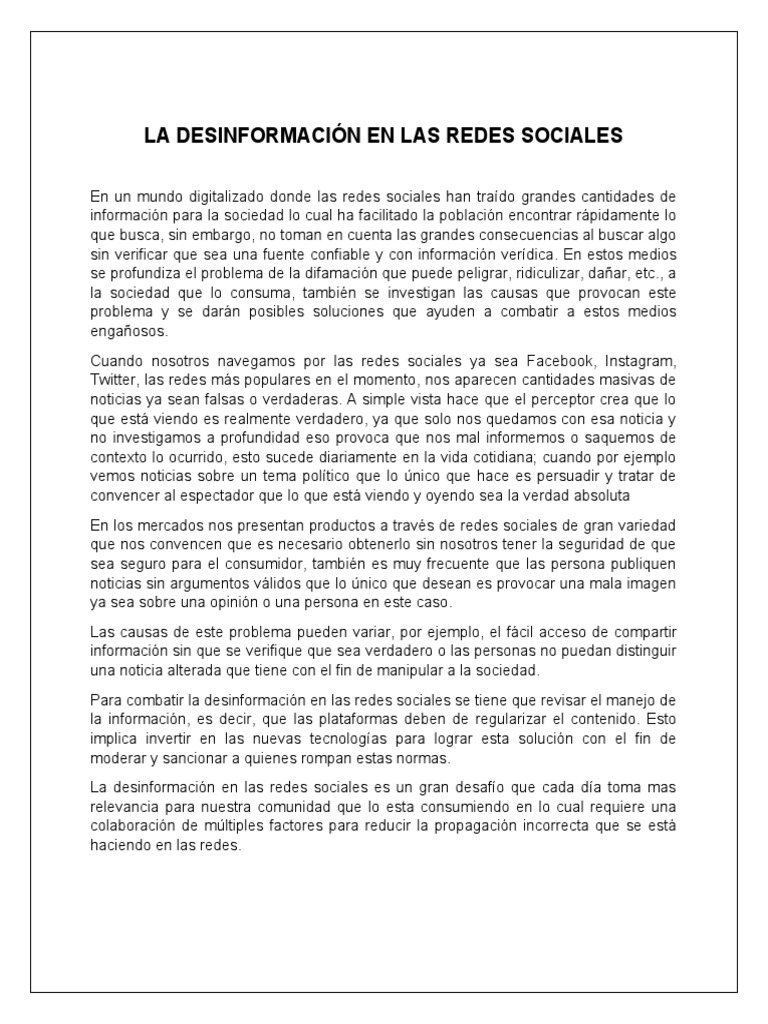 LA DESINFORMACIÓN EN LAS REDES SOCIALES

En un mundo digitalizado donde las redes sociales han traído grandes cantidades de información para la sociedad lo cual ha facilitado la población encontrar rápidamente lo que busca, sin embargo, no toman en cuenta las grandes consecuencias al buscar algo sin verificar que sea una fuente confiable y con información verídica. En estos medios se profundiza el problema de la difamación que puede peligrar, ridiculizar, dañar, etc., a la sociedad que lo consuma, también se investigan las causas que provocan este problema y se darán posibles soluciones que ayuden a combatir a estos medios engañosos.

Cuando nosotros navegamos por las redes sociales ya sea Facebook, Instagram, Twitter, las redes más populares en el momento, nos aparecen cantidades masivas de noticias ya sean falsas o verdaderas. A simple vista hace que el perceptor crea que lo que está viendo es realmente verdadero, ya que solo nos quedamos con esa noticia y no investigamos a profundidad eso provoca que nos mal informemos o saquemos de contexto lo ocurrido, esto sucede diariamente en la vida cotidiana; cuando por ejemplo vemos noticias sobre un tema político que lo único que hace es persuadir y tratar de convencer al espectador que lo que está viendo y oyendo sea la verdad absoluta

En los mercados nos presentan productos a través de redes sociales de gran variedad que nos convencen que es necesario obtenerlo sin nosotros tener la seguridad de que sea seguro para el consumidor, también es muy frecuente que las persona publiquen noticias sin argumentos válidos que lo único que desean es provocar una mala imagen ya sea sobre una opinión o una persona en este caso.

Las causas de este problema pueden variar, por ejemplo, el fácil acceso de compartir información sin que se verifique que sea verdadero o las personas no puedan distinguir una noticia alterada que tiene con el fin de manipular a la sociedad.

Para combatir la desinformación en las redes sociales se tiene que revisar el manejo de la información, es decir, que las plataformas deben de regularizar el contenido. Esto implica invertir en las nuevas tecnologías para lograr esta solución con el fin de moderar y sancionar a quienes rompan estas normas.

La desinformación en las redes sociales es un gran desafío que cada día toma mas relevancia para nuestra comunidad que lo esta consumiendo en lo cual requiere una colaboración de múltiples factores para reducir la propagación incorrecta que se está haciendo en las redes.